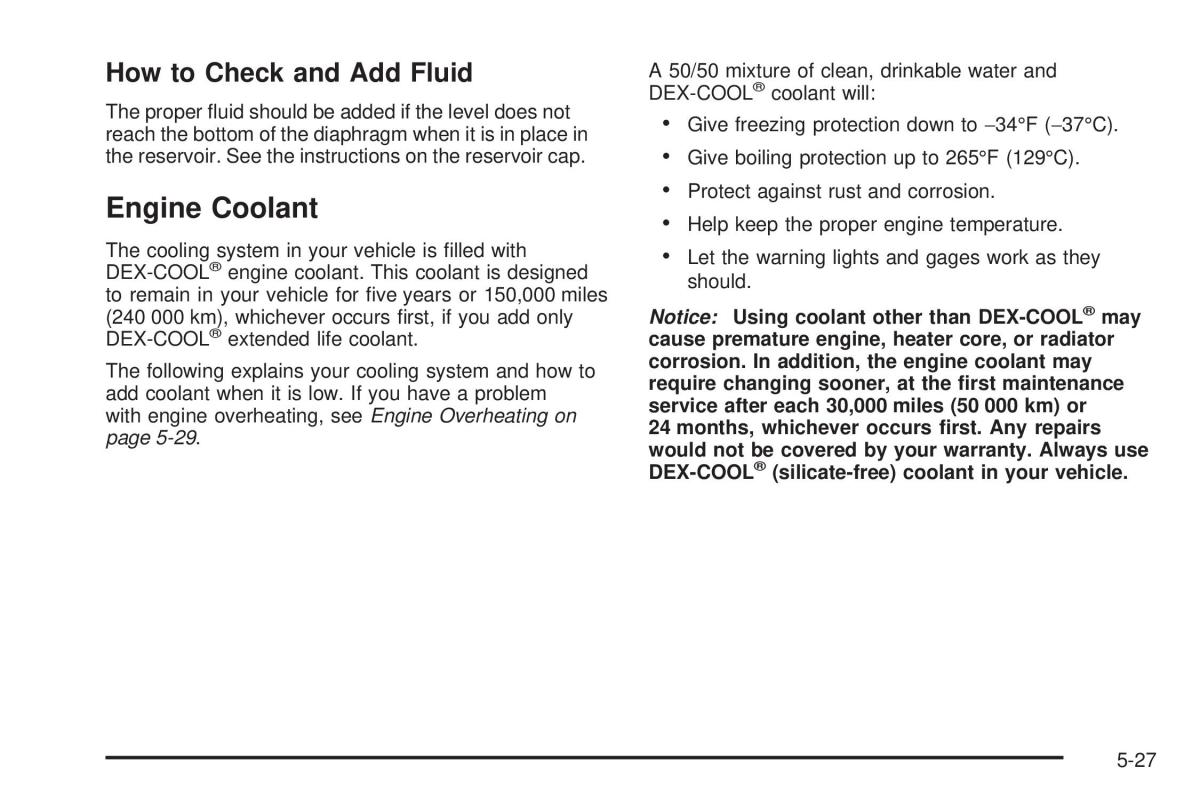 How to Check and Add Fluid

The proper fluid should be added if the level does not reach the bottom of the diaphragm when it is in place in the reservoir. See the instructions on the reservoir cap.

Engine Coolant

The cooling system in your vehicle is filled with DEX-COOL® engine coolant. This coolant is designed to remain in your vehicle for five years or 150,000 miles (240 000 km), whichever occurs first, if you add only DEX-COOL® extended life coolant.

The following explains your cooling system and how to add coolant when it is low. If you have a problem with engine overheating, see Engine Overheating on page 5-29.

A 50/50 mixture of clean, drinkable water and DEX-COOL® coolant will:

• Give freezing protection down to −34°F (−37°C).

• Give boiling protection up to 265°F (129°C).

• Protect against rust and corrosion.

• Help keep the proper engine temperature.

• Let the warning lights and gages work as they should.

Notice: Using coolant other than DEX-COOL® may cause premature engine, heater core, or radiator corrosion. In addition, the engine coolant may require changing sooner, at the first maintenance service after each 30,000 miles (50 000 km) or 24 months, whichever occurs first. Any repairs would not be covered by your warranty. Always use DEX-COOL® (silicate-free) coolant in your vehicle.

5-27